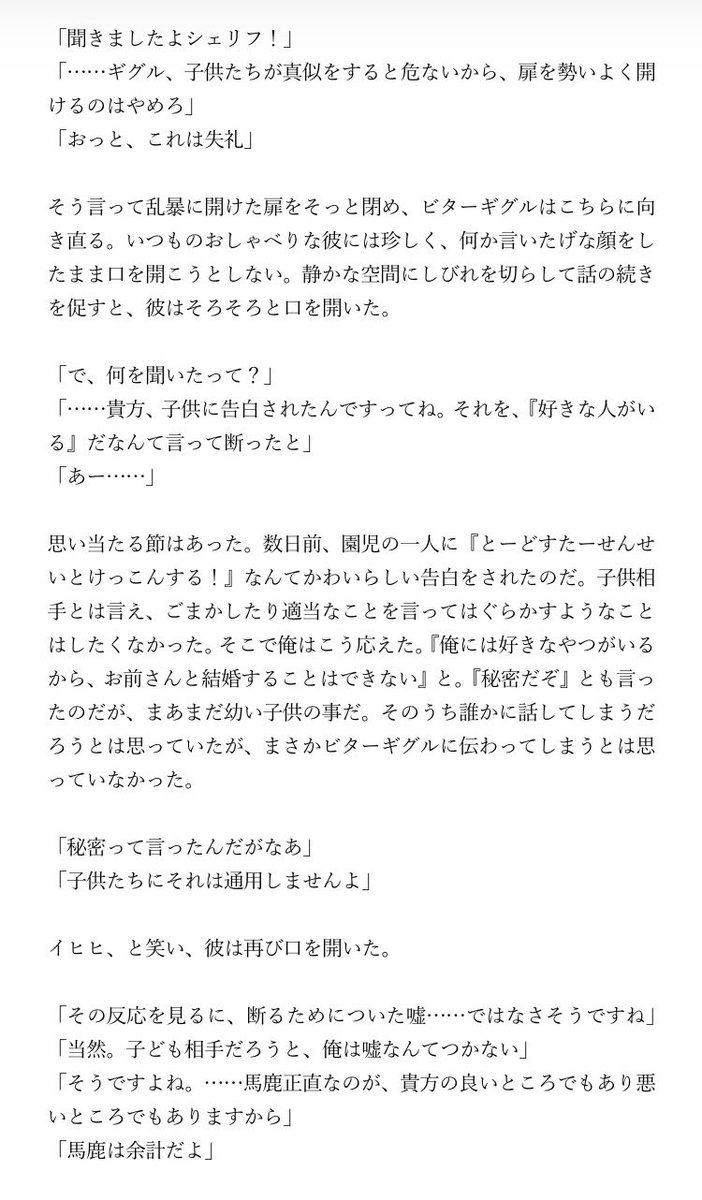 「聞きましたよシェリフ！」
「……ギグル、子供たちが真似をすると危ないから、扉を勢いよく開けるのはやめろ」
「おっと、これは失礼」

そう言って乱暴に開けた扉をそっと閉め、ビターギグルはこちらに向き直る。いつものおしゃべりな彼には珍しく、何か言いたげな顔をしたまま口を開こうとしない。静かな空間にしびれを切らして話の続きを促すと、彼はそろそろと口を開いた。

「で、何を聞いたって？」
「……貴方、子供に告白されたんですってね。それを、『好きな人がいる』だなんて言って断ったと」
「あー……」

思い当たる節はあった。数日前、園児の一人に『とーどすたーせんせいとけっこんする！』なんてかわいらしい告白をされたのだ。子供相手とは言え、ごまかしたり適当なことを言ってはぐらかすようなことはしたくなかった。そこで俺はこう応えた。『俺には好きなやつがいるから、お前さんと結婚することはできない』と。『秘密だぞ』とも言ったのだが、まあまだ幼い子供の事だ。そのうち誰かに話してしまうだろうとは思っていたが、まさかビターギグルに伝わってしまうとは思っていなかった。

「秘密って言ったんだがなあ」
「子供たちにそれは通用しませんよ」

イヒヒ、と笑い、彼は再び口を開いた。

「その反応を見るに、断るためについた嘘……ではなさそうですね」
「当然。子ども相手だろうと、俺は嘘なんてつかない」
「そうですよね。……馬鹿正直なのが、貴方の良いところでもあり悪いところでもありますから」
「馬鹿は余計だよ」